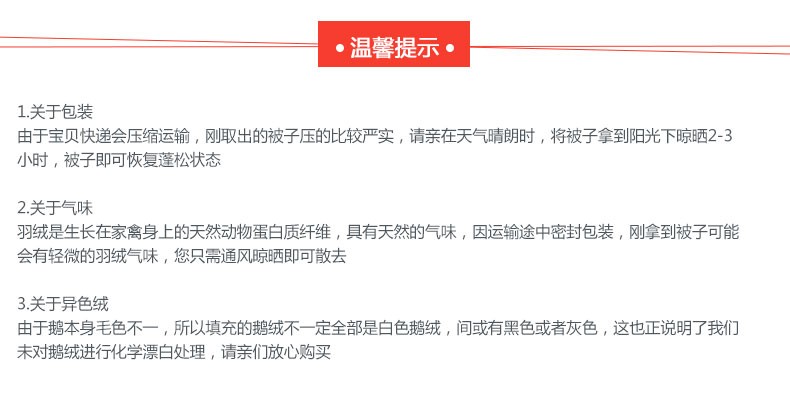 • 温馨提示 •

1.关于包装
由于宝贝快递会压缩运输，刚取出的被子压的比较严实，请亲在天气晴朗时，将被子拿到阳光下晾晒2-3小时，被子即可恢复蓬松状态

2.关于气味
羽绒是生长在家禽身上的天然动物蛋白质纤维，具有天然的气味，因运输途中密封包装，刚拿到被子可能会有轻微的羽绒气味，您只需通风晾晒即可散去

3.关于异色绒
由于鹅本身毛色不一，所以填充的鹅绒不一定全部是白色鹅绒，间或有黑色或者灰色，这也正说明了我们未对鹅绒进行化学漂白处理，请亲们放心购买